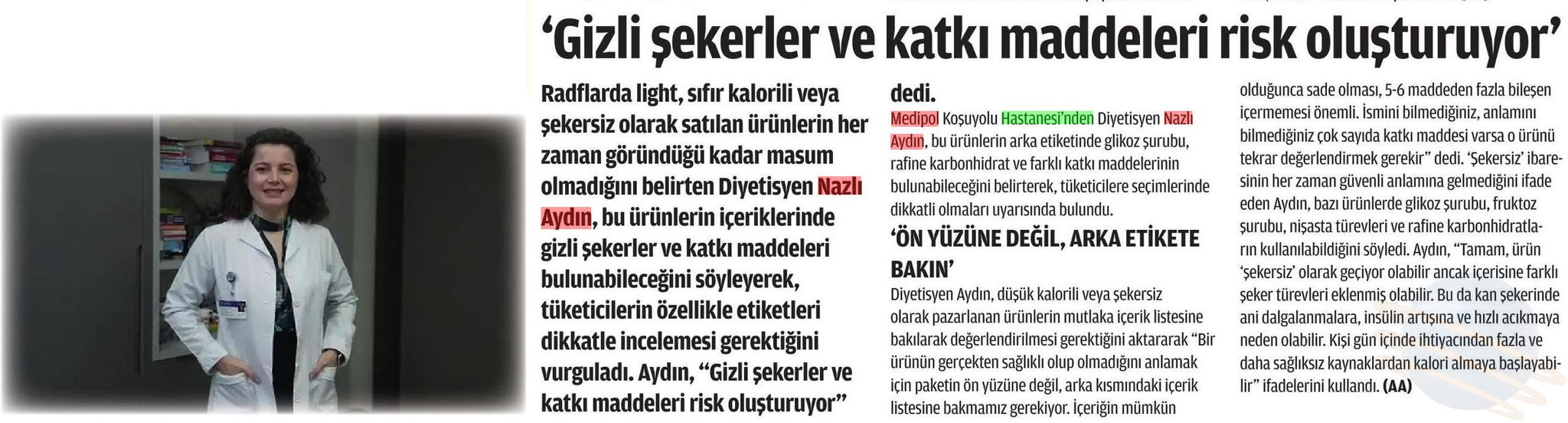 'Gizli şekerler ve katkı maddeleri risk oluşturuyor'

Radflarda light, sıfır kalorili veya şekersiz olarak satılan ürünlerin her zaman göründüğü kadar masum olmadığını belirten Diyetisyen Nazlı Aydın, bu ürünlerin içeriklerinde gizli şekerler ve katkı maddeleri bulunabileceğini söyleyerek, tüketicilerin özellikle etiketleri dikkatle incelemesi gerektiğini vurguladı. Aydın, "Gizli şekerler ve katkı maddeleri risk oluşturuyor" dedi.

Medipol Koşuyolu Hastanesi'nden Diyetisyen Nazlı Aydın, bu ürünlerin arka etiketinde glikoz şurubu, rafine karbonhidrat ve farklı katkı maddelerinin bulunabileceğini belirterek, tüketicilere seçimlerinde dikkatli olmaları uyarısında bulundu.

'ÖN YÜZÜNE DEĞİL, ARKA ETİKETE BAKIN'

Diyetisyen Aydın, düşük kalorili veya şekersiz olarak pazarlanan ürünlerin mutlaka içerik listesine bakılarak değerlendirilmesi gerektiğini aktararak "Bir ürünün gerçekten sağlıklı olup olmadığını anlamak için paketin ön yüzüne değil, arka kısmındaki içerik listesine bakmamız gerekiyor. İçeriğin mümkün olduğunca sade olması, 5-6 maddeden fazla bileşen içermemesi önemli. İsmini bilmediğiniz, anlamını bilmediğiniz çok sayıda katkı maddesi varsa o ürünü tekrar değerlendirmek gerekir" dedi. 'Şekersiz' ibaresinin her zaman güvenli anlamına gelmediğini ifade eden Aydın, bazı ürünlerde glikoz şurubu, fruktoz şurubu, nişasta türevleri ve rafine karbonhidratların kullanılabildiğini söyledi. Aydın, "Tamam, ürün 'şekersiz' olarak geçiyor olabilir ancak içerisine farklı şeker türevleri eklenmiş olabilir. Bu da kan şekerinde ani dalgalanmalara, insülin artışına ve hızlı acıkmaya neden olabilir. Kişi gün içinde ihtiyacından fazla ve daha sağlıksız kaynaklardan kalori almaya başlayabilir" ifadelerini kullandı. (AA)